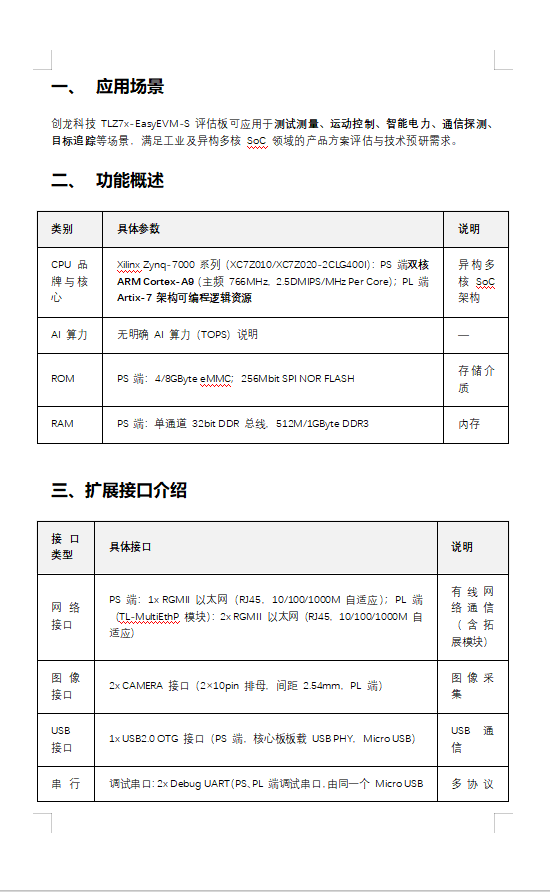 一、 应用场景

创龙科技 TLZ7x-EasyEVM-S 评估板可应用于测试测量、运动控制、智能电力、通信探测、目标追踪等场景，满足工业及异构多核 SoC 领域的产品方案评估与技术预研需求。

二、 功能概述

| 类别 | 具体参数 | 说明 |
|---|---|---|
| CPU 品牌与核心 | Xilinx Zynq-7000 系列（XC7Z010/XC7Z020-2CLG400I）；PS 端双核 ARM Cortex-A9（主频 766MHz，2.5DMIPS/MHz Per Core）；PL 端 Artix-7 架构可编程逻辑资源 | 异构多核 SoC 架构 |
| AI 算力 | 无明确 AI 算力（TOPS）说明 | — |
| ROM | PS 端：4/8GByte eMMC；256Mbit SPI NOR FLASH | 存储介质 |
| RAM | PS 端：单通道 32bit DDR 总线，512M/1GByte DDR3 | 内存 |

三、扩展接口介绍

| 接口类型 | 具体接口 | 说明 |
|---|---|---|
| 网络接口 | PS 端：1x RGMII 以太网（RJ45，10/100/1000M 自适应）；PL 端（TL-MultiEthP 模块）：2x RGMII 以太网（RJ45，10/100/1000M 自适应） | 有线网络通信（含拓展模块） |
| 图像接口 | 2x CAMERA 接口（2×10pin 排母，间距 2.54mm，PL 端） | 图像采集 |
| USB 接口 | 1x USB2.0 OTG 接口（PS 端，核心板板载 USB PHY，Micro USB） | USB 通信 |
| 串行 | 调试串口：2x Debug UART（PS、PL 端调试串口，由同一个 Micro USB | 多协议 |